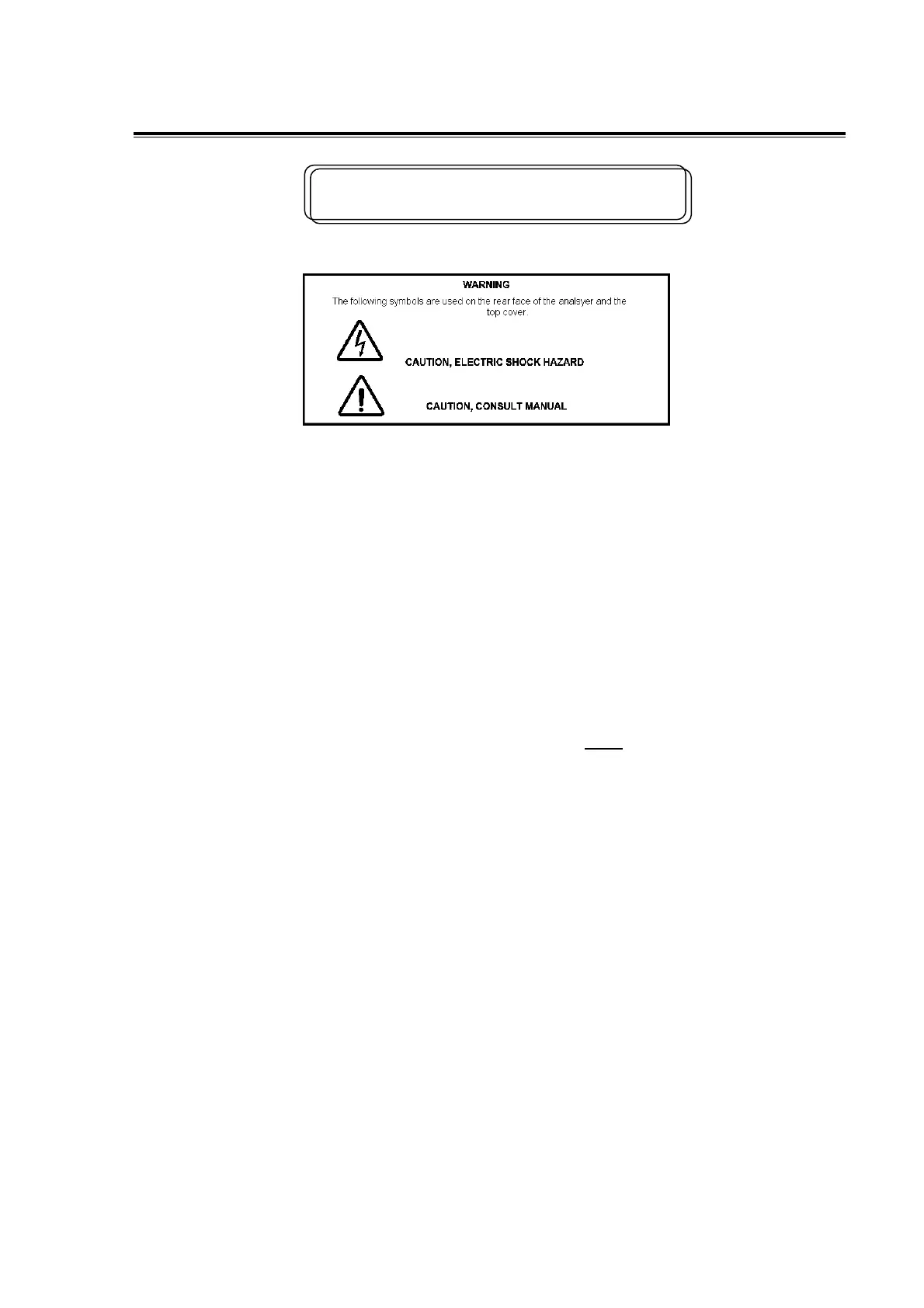 WARNING

The following symbols are used on the rear face of the analsyer and the top cover.

CAUTION, ELECTRIC SHOCK HAZARD

CAUTION, CONSULT MANUAL